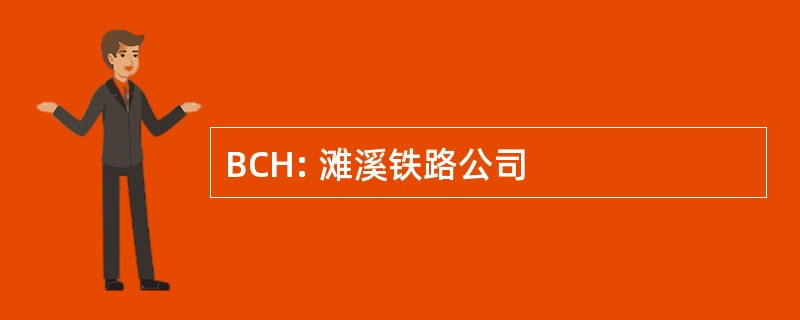 BCH: 滩溪铁路公司